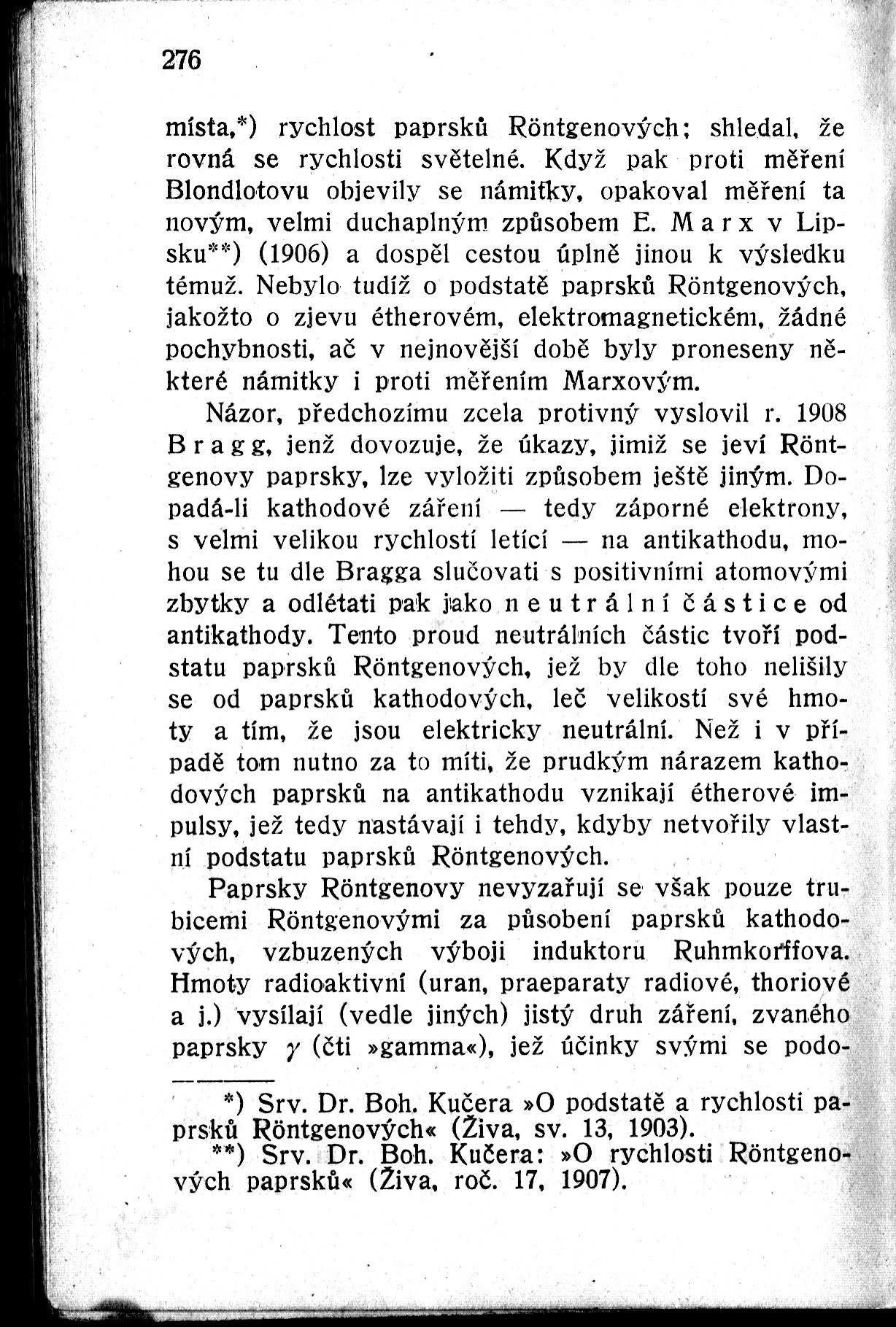 276

místa,*) rychlost paprsků Röntgenových; shledal, že rovná se rychlosti světelné. Když pak proti měření Blondlotovu objevily se námitky, opakoval měření ta novým, velmi duchaplným způsobem E. Marx v Lipsku**) (1906) a dospěl cestou úplně jinou k výsledku témuž. Nebylo tudíž o podstatě paprsků Röntgenových, jakožto o zjevu étherovém, elektromagnetickém, žádné pochybnosti, ač v nejnovější době byly proneseny některé námitky i proti měřením Marxovým.

Názor, předchozímu zcela protivný vyslovil r. 1908 Bragg, jenž dovozuje, že úkazy, jimiž se jeví Röntgenovy paprsky, lze vyložiti způsobem ještě jiným. Dopadá-li kathodové záření — tedy záporné elektrony, s velmi velikou rychlostí letící — na antikathodu, mohou se tu dle Bragga slučovati s positivními atomovými zbytky a odlétati pak jako neutrální částice od antikathody. Tento proud neutrálních částic tvoří podstatu paprsků Röntgenových, jež by dle toho nelišily se od paprsků kathodových, leč velikostí své hmoty a tím, že jsou elektricky neutrální. Než i v případě tom nutno za to míti, že prudkým nárazem kathodových paprsků na antikathodu vznikají étherové impulsy, jež tedy nastávají i tehdy, kdyby netvořily vlastní podstatu paprsků Röntgenových.

Paprsky Röntgenovy nevyzařují se však pouze trubicemi Röntgenovými za působení paprsků kathodových, vzbuzených výboji induktoru Ruhmkorffova. Hmoty radioaktivní (uran, praeparaty radiové, thoriové a j.) vysílají (vedle jiných) jistý druh záření, zvaného paprsky $\gamma$ (čti »gamma«), jež účinky svými se podo-

*) Srv. Dr. Boh. Kučera »O podstatě a rychlosti paprsků Röntgenových« (Živa, sv. 13, 1903).
**) Srv. Dr. Boh. Kučera: »O rychlosti Röntgenových paprsků« (Živa, roč. 17, 1907).